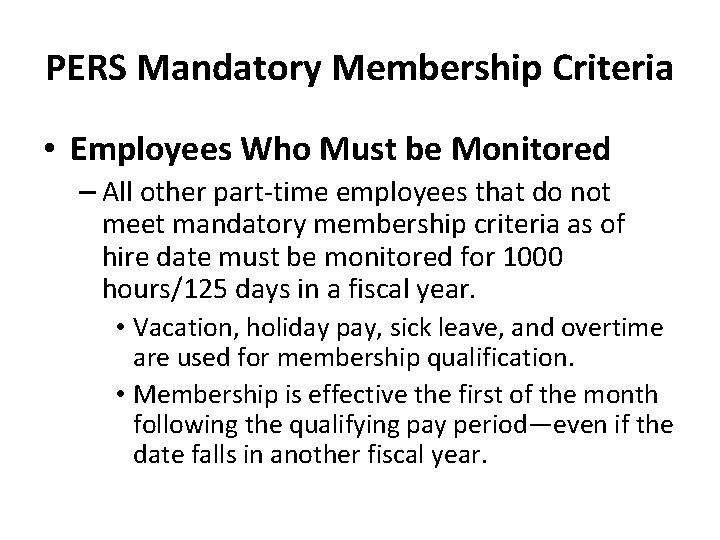 PERS Mandatory Membership Criteria

• Employees Who Must be Monitored

– All other part-time employees that do not meet mandatory membership criteria as of hire date must be monitored for 1000 hours/125 days in a fiscal year.

• Vacation, holiday pay, sick leave, and overtime are used for membership qualification.

• Membership is effective the first of the month following the qualifying pay period—even if the date falls in another fiscal year.